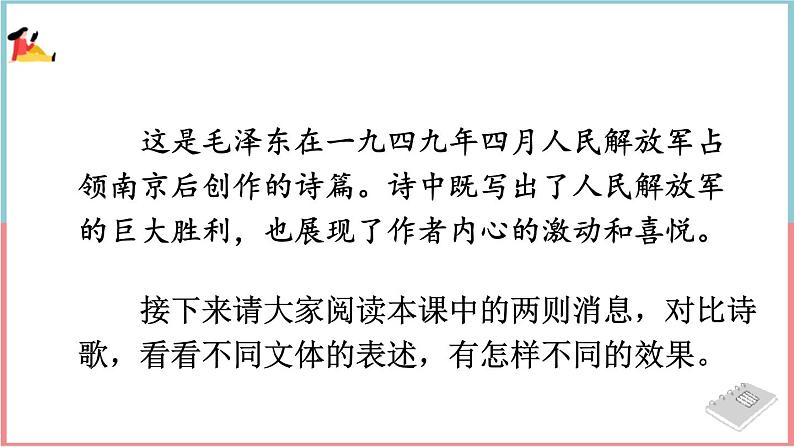 这是毛泽东在一九四九年四月人民解放军占领南京后创作的诗篇。诗中既写出了人民解放军的巨大胜利，也展现了作者内心的激动和喜悦。

接下来请大家阅读本课中的两则消息，对比诗歌，看看不同文体的表述，有怎样不同的效果。